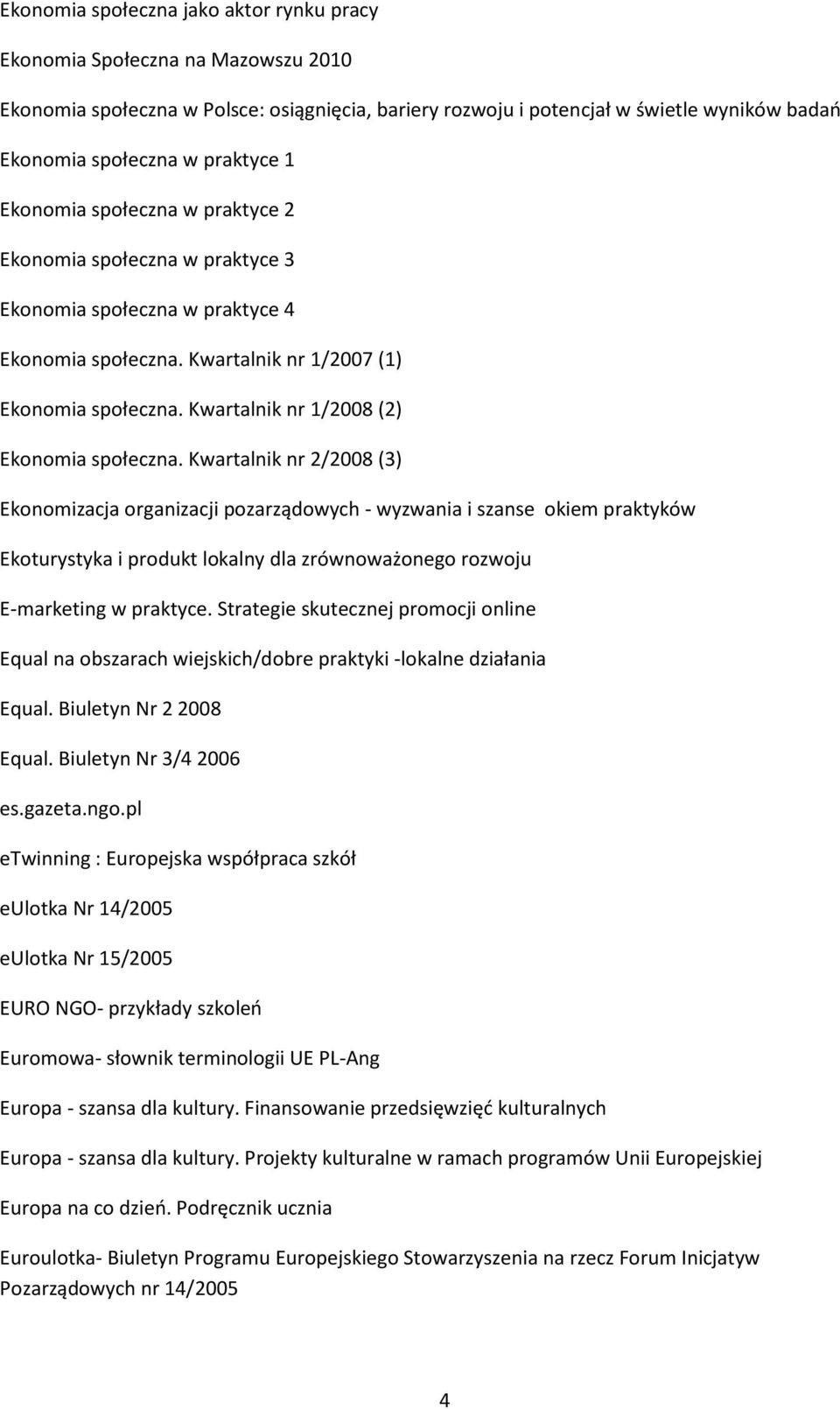 Ekonomia społeczna jako aktor rynku pracy

Ekonomia Społeczna na Mazowszu 2010

Ekonomia społeczna w Polsce: osiągnięcia, bariery rozwoju i potencjał w świetle wyników badań

Ekonomia społeczna w praktyce 1

Ekonomia społeczna w praktyce 2

Ekonomia społeczna w praktyce 3

Ekonomia społeczna w praktyce 4

Ekonomia społeczna. Kwartalnik nr 1/2007 (1)

Ekonomia społeczna. Kwartalnik nr 1/2008 (2)

Ekonomia społeczna. Kwartalnik nr 2/2008 (3)

Ekonomizacja organizacji pozarządowych - wyzwania i szanse okiem praktyków

Ekoturystyka i produkt lokalny dla zrównoważonego rozwoju

E-marketing w praktyce. Strategie skutecznej promocji online

Equal na obszarach wiejskich/dobre praktyki -lokalne działania

Equal. Biuletyn Nr 2 2008

Equal. Biuletyn Nr 3/4 2006

es.gazeta.ngo.pl

eTwinning : Europejska współpraca szkół

eUlotka Nr 14/2005

eUlotka Nr 15/2005

EURO NGO- przykłady szkoleń

Euromowa- słownik terminologii UE PL-Ang

Europa - szansa dla kultury. Finansowanie przedsięwzięć kulturalnych

Europa - szansa dla kultury. Projekty kulturalne w ramach programów Unii Europejskiej

Europa na co dzień. Podręcznik ucznia

Euroulotka- Biuletyn Programu Europejskiego Stowarzyszenia na rzecz Forum Inicjatyw Pozarządowych nr 14/2005

4